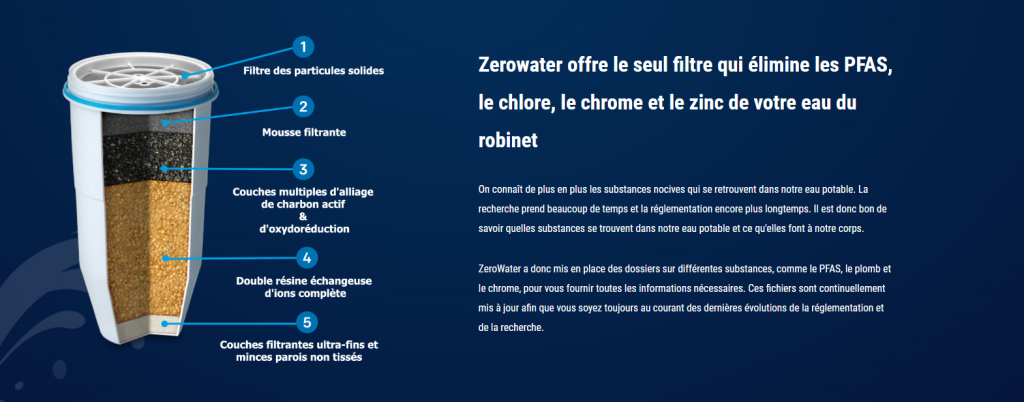 1
Filtre des particules solides

2
Mousse filtrante

3
Couches multiples d'alliage de charbon actif
&
d'oxydoréduction

4
Double résine échangeuse d'ions complète

5
Couches filtrantes ultra-fins et minces parois non tissés

Zerowater offre le seul filtre qui élimine les PFAS, le chlore, le chrome et le zinc de votre eau du robinet

On connaît de plus en plus les substances nocives qui se retrouvent dans notre eau potable. La recherche prend beaucoup de temps et la réglementation encore plus longtemps. Il est donc bon de savoir quelles substances se trouvent dans notre eau potable et ce qu'elles font à notre corps.

ZeroWater a donc mis en place des dossiers sur différentes substances, comme le PFAS, le plomb et le chrome, pour vous fournir toutes les informations nécessaires. Ces fichiers sont continuellement mis à jour afin que vous soyez toujours au courant des dernières évolutions de la réglementation et de la recherche.